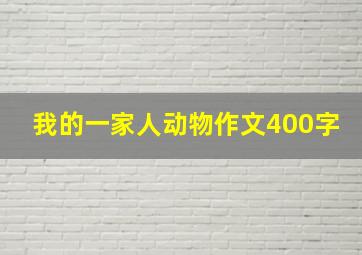 我的一家人动物作文400字